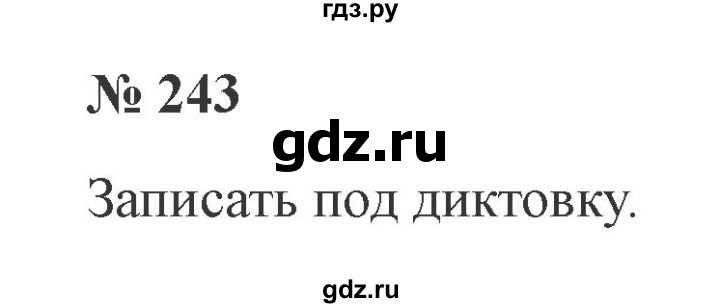 гдз.ру

№ 243

gdz.ru

Записать под диктовку.

gdz.ru